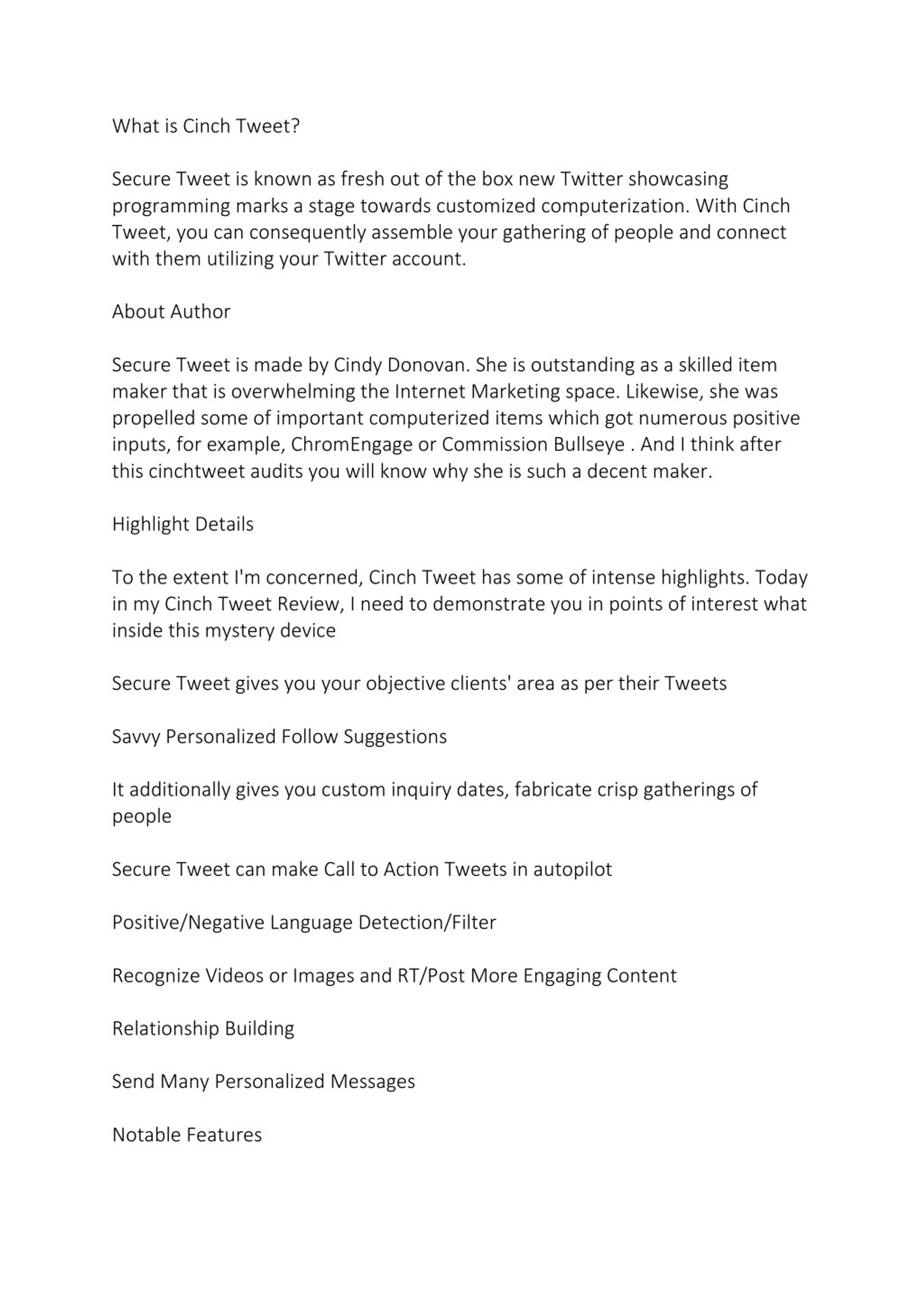 What is Cinch Tweet?

Secure Tweet is known as fresh out of the box new Twitter showcasing programming marks a stage towards customized computerization. With Cinch Tweet, you can consequently assemble your gathering of people and connect with them utilizing your Twitter account.

About Author

Secure Tweet is made by Cindy Donovan. She is outstanding as a skilled item maker that is overwhelming the Internet Marketing space. Likewise, she was propelled some of important computerized items which got numerous positive inputs, for example, ChromEngage or Commission Bullseye . And I think after this cinchtweet audits you will know why she is such a decent maker.

Highlight Details

To the extent I'm concerned, Cinch Tweet has some of intense highlights. Today in my Cinch Tweet Review, I need to demonstrate you in points of interest what inside this mystery device

Secure Tweet gives you your objective clients' area as per their Tweets

Savvy Personalized Follow Suggestions

It additionally gives you custom inquiry dates, fabricate crisp gatherings of people

Secure Tweet can make Call to Action Tweets in autopilot

Positive/Negative Language Detection/Filter

Recognize Videos or Images and RT/Post More Engaging Content

Relationship Building

Send Many Personalized Messages

Notable Features